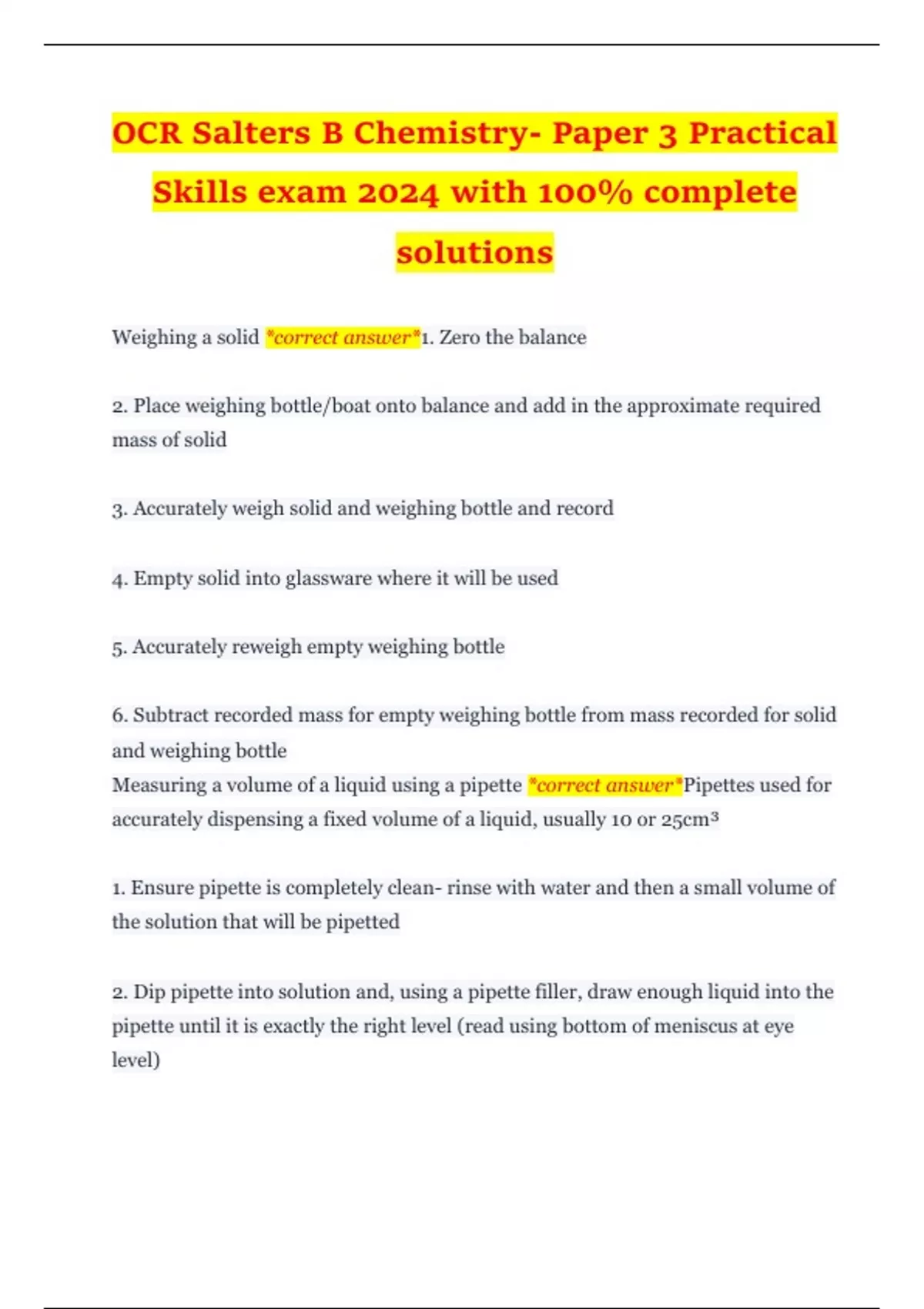 OCR Salters B Chemistry- Paper 3 Practical Skills exam 2024 with 100% complete solutions

Weighing a solid *correct answer*1. Zero the balance

2. Place weighing bottle/boat onto balance and add in the approximate required mass of solid

3. Accurately weigh solid and weighing bottle and record

4. Empty solid into glassware where it will be used

5. Accurately reweigh empty weighing bottle

6. Subtract recorded mass for empty weighing bottle from mass recorded for solid and weighing bottle
Measuring a volume of a liquid using a pipette *correct answer*Pipettes used for accurately dispensing a fixed volume of a liquid, usually 10 or 25cm$^3$

1. Ensure pipette is completely clean- rinse with water and then a small volume of the solution that will be pipetted

2. Dip pipette into solution and, using a pipette filler, draw enough liquid into the pipette until it is exactly the right level (read using bottom of meniscus at eye level)